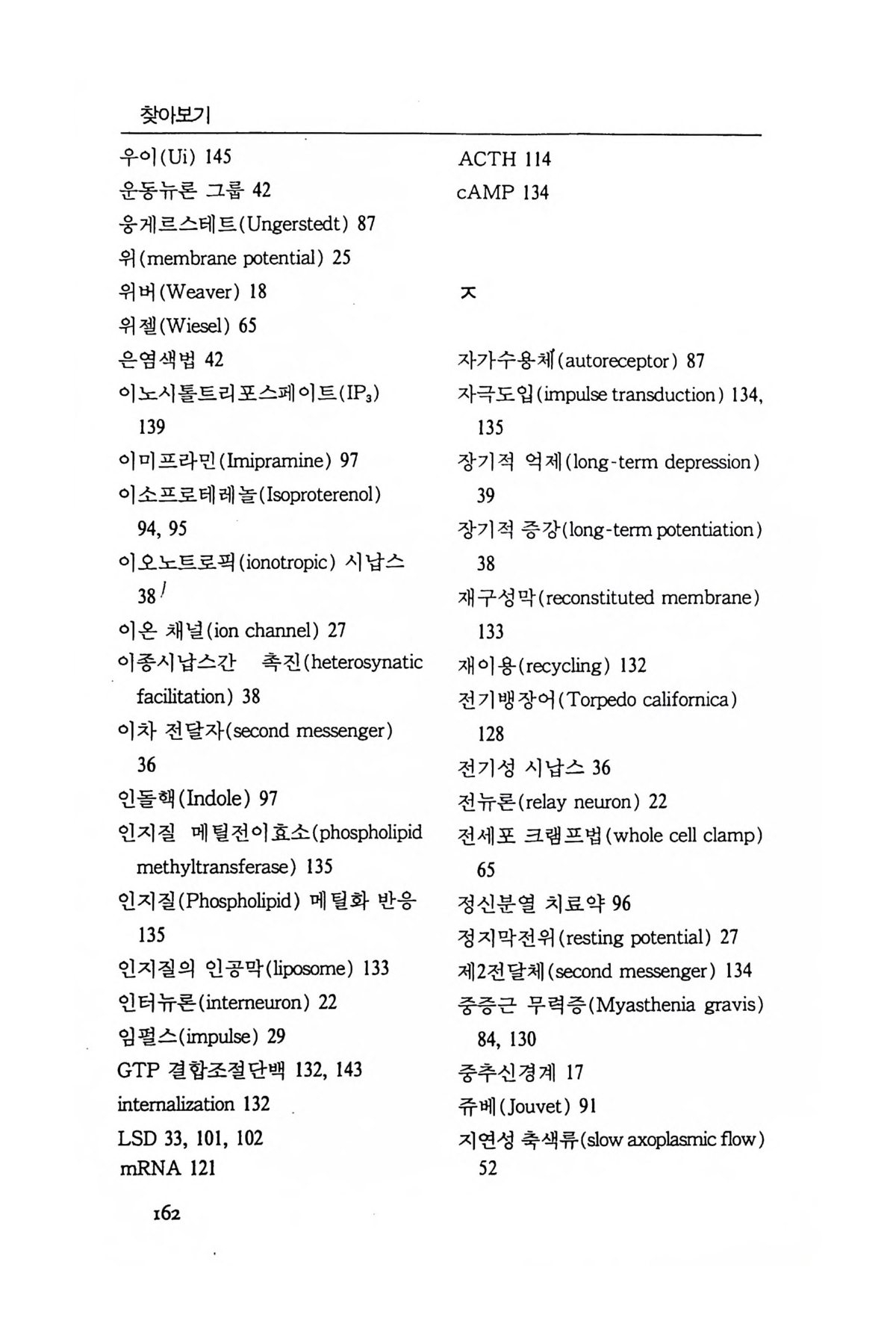 찾아보기

우이(Ui) 145
운동뉴론 그룹 42
웅게르스테트(Ungerstedt) 87
위(membrane potential) 25
위버(Weaver) 18
위젤(Wiesel) 65
은염색법 42
이노시톨트리포스페이트($IP_3$) 139
이미프라민(Imipramine) 97
이소프로테레놀(Isoproterenol) 94, 95
이오노트로픽(ionotropic) 시냅스 38
이온 채널(ion channel) 27
이종시냅스간 촉진(heterosynatic facilitation) 38
이차 전달자(second messenger) 36
인돌핵(Indole) 97
인지질 메틸전이효소(phospholipid methyltransferase) 135
인지질(Phospholipid) 메틸화 반응 135
인지질의 인공막(liposome) 133
인터뉴론(interneuron) 22
임펄스(impulse) 29
GTP 결합조절단백 132, 143
internalization 132
LSD 33, 101, 102
mRNA 121

ACTH 114
cAMP 134

ㅈ

자가수용체(autoreceptor) 87
자극도입(impulse transduction) 134, 135
장기적 억제(long-term depression) 39
장기적 증강(long-term potentiation) 38
재구성막(reconstituted membrane) 133
재이용(recycling) 132
전기뱅장어(Torpedo californica) 128
전기성 시냅스 36
전뉴론(relay neuron) 22
전세포 크램프법(whole cell clamp) 65
정신분열 치료약 96
정지막전위(resting potential) 27
제2전달체(second messenger) 134
중증근 무력증(Myasthenia gravis) 84, 130
중추신경계 17
쥬베(Jouvet) 91
지연성 축색류(slow axoplasmic flow) 52

162